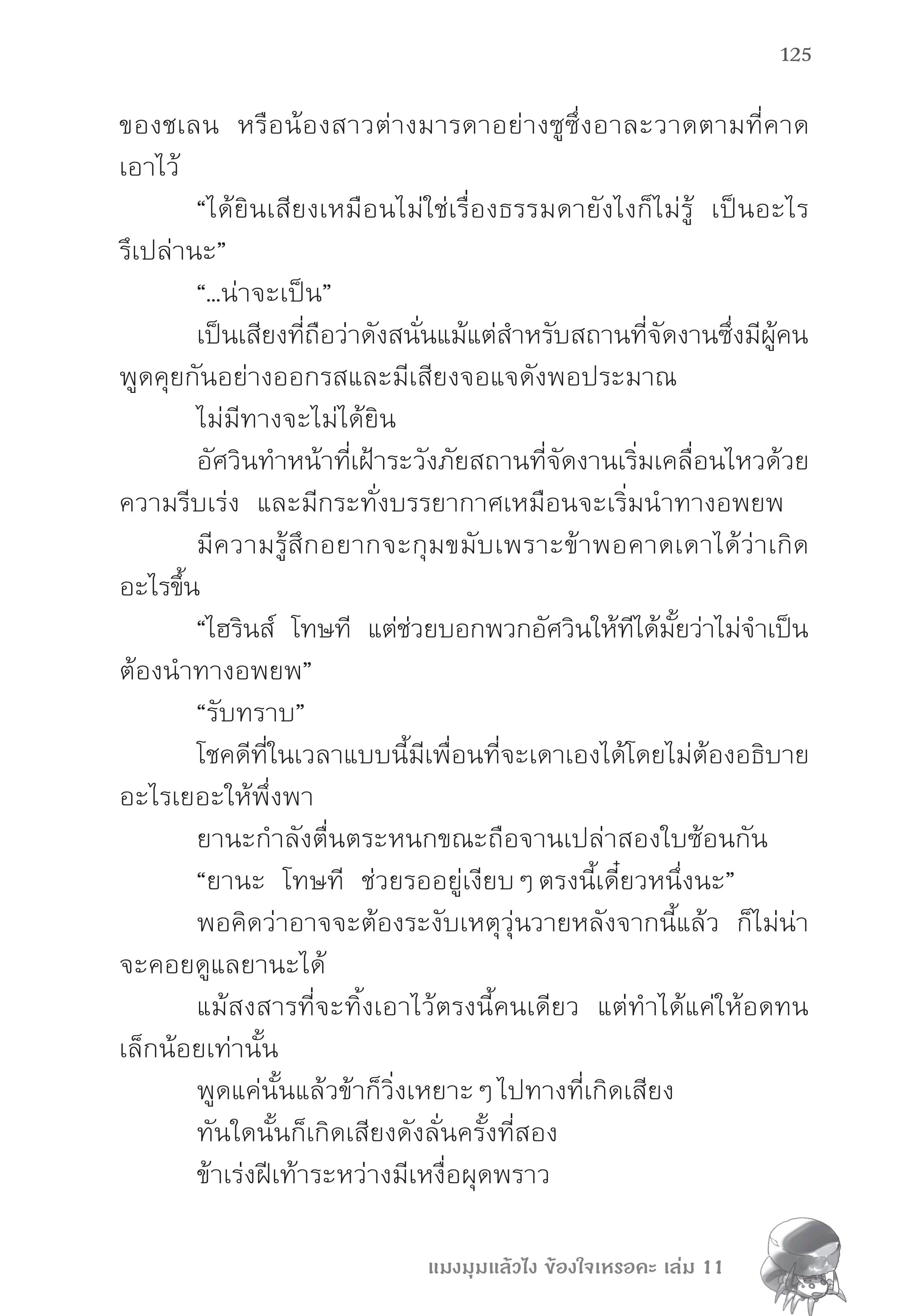 125

ของชเลน หรือน้องสาวต่างมารดาอย่างซูซึ่งอาละวาดตามที่คาดเอาไว้

“ได้ยินเสียงเหมือนไม่ใช่เรื่องธรรมดายังไงก็ไม่รู้ เป็นอะไรรึเปล่านะ”

“...น่าจะเป็น”

เป็นเสียงที่ถือว่าดังสนั่นแม้แต่สำหรับสถานที่จัดงานซึ่งมีผู้คนพูดคุยกันอย่างออกรสและมีเสียงจอแจดังพอประมาณ

ไม่มีทางจะไม่ได้ยิน

อัศวินทำหน้าที่เฝ้าระวังภัยสถานที่จัดงานเริ่มเคลื่อนไหวด้วยความรีบเร่ง และมีกระทั่งบรรยากาศเหมือนจะเริ่มนำทางอพยพ

มีความรู้สึกอยากจะกุมขมับเพราะข้าพอคาดเดาได้ว่าเกิดอะไรขึ้น

“ไฮรินส์ โทษที แต่ช่วยบอกพวกอัศวินให้ทีได้มั้ยว่าไม่จำเป็นต้องนำทางอพยพ”

“รับทราบ”

โชคดีที่ในเวลาแบบนี้มีเพื่อนที่จะเดาเองได้โดยไม่ต้องอธิบายอะไรเยอะให้พึ่งพา

ยานะกำลังตื่นตระหนกขณะถือจานเปล่าสองใบซ้อนกัน

“ยานะ โทษที ช่วยรออยู่เงียบ ๆ ตรงนี้เดี๋ยวหนึ่งนะ”

พอคิดว่าอาจจะต้องระงับเหตุวุ่นวายหลังจากนี้แล้ว ก็ไม่น่าจะคอยดูแลยานะได้

แม้สงสารที่จะทิ้งเอาไว้ตรงนี้คนเดียว แต่ทำได้แค่ให้อดทนเล็กน้อยเท่านั้น

พูดแค่นั้นแล้วข้าก็วิ่งเหยาะ ๆ ไปทางที่เกิดเสียง

ทันใดนั้นก็เกิดเสียงดังลั่นครั้งที่สอง

ข้าเร่งฝีเท้าระหว่างมีเหงื่อผุดพราว

แมงมุมแล้วไง ข้องใจเหรอคะ เล่ม 11